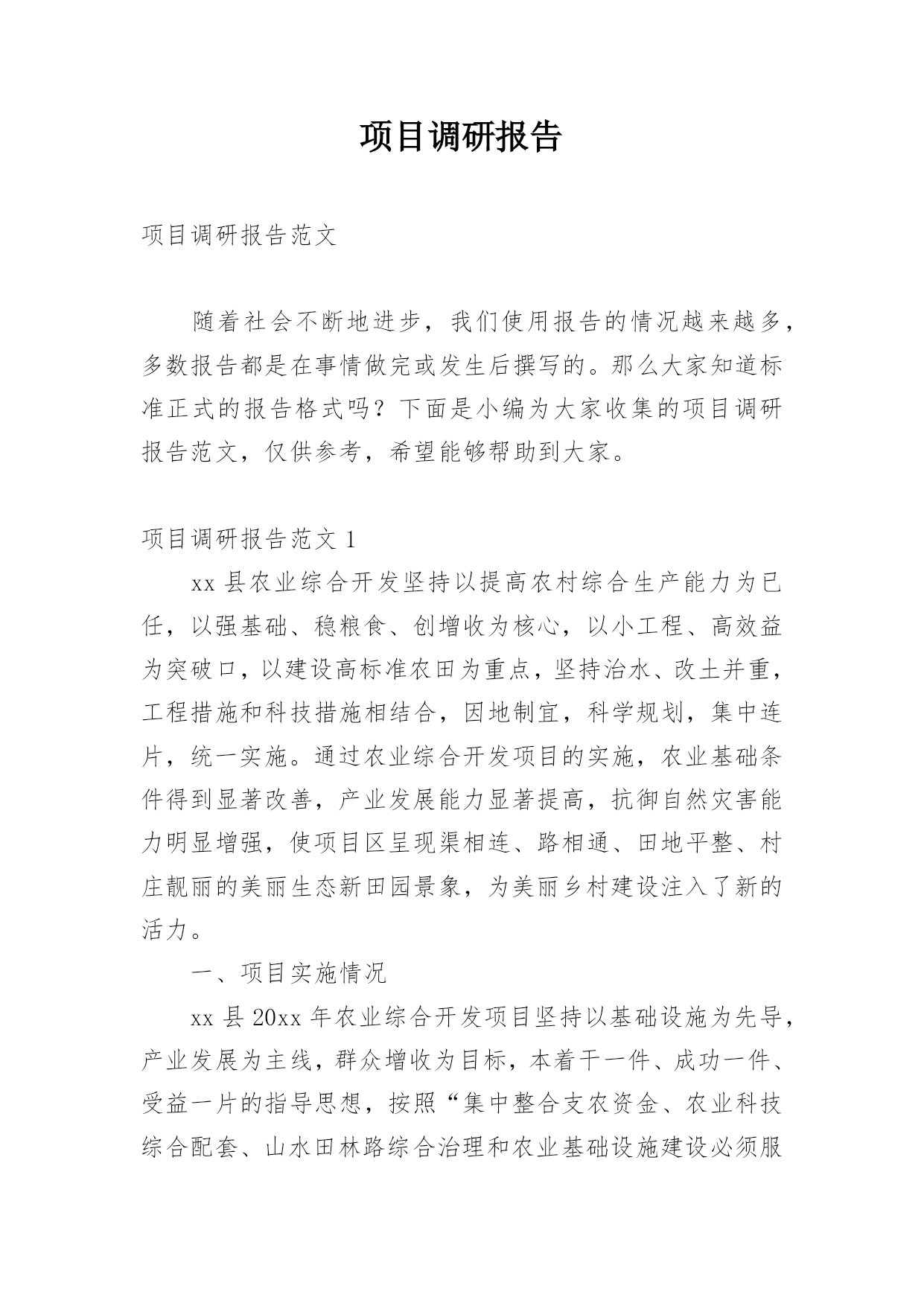 项目调研报告

项目调研报告范文

随着社会不断地进步，我们使用报告的情况越来越多，多数报告都是在事情做完或发生后撰写的。那么大家知道标准正式的报告格式吗？下面是小编为大家收集的项目调研报告范文，仅供参考，希望能够帮助到大家。

项目调研报告范文 1

xx 县农业综合开发坚持以提高农村综合生产能力为已任，以强基础、稳粮食、创增收为核心，以小工程、高效益为突破口，以建设高标准农田为重点，坚持治水、改土并重，工程措施和科技措施相结合，因地制宜，科学规划，集中连片，统一实施。通过农业综合开发项目的实施，农业基础条件得到显著改善，产业发展能力显著提高，抗御自然灾害能力明显增强，使项目区呈现渠相连、路相通、田地平整、村庄靓丽的美丽生态新田园景象，为美丽乡村建设注入了新的活力。

一、项目实施情况

xx 县 20xx 年农业综合开发项目坚持以基础设施为先导，产业发展为主线，群众增收为目标，本着干一件、成功一件、受益一片的指导思想，按照“集中整合支农资金、农业科技综合配套、山水田林路综合治理和农业基础设施建设必须服